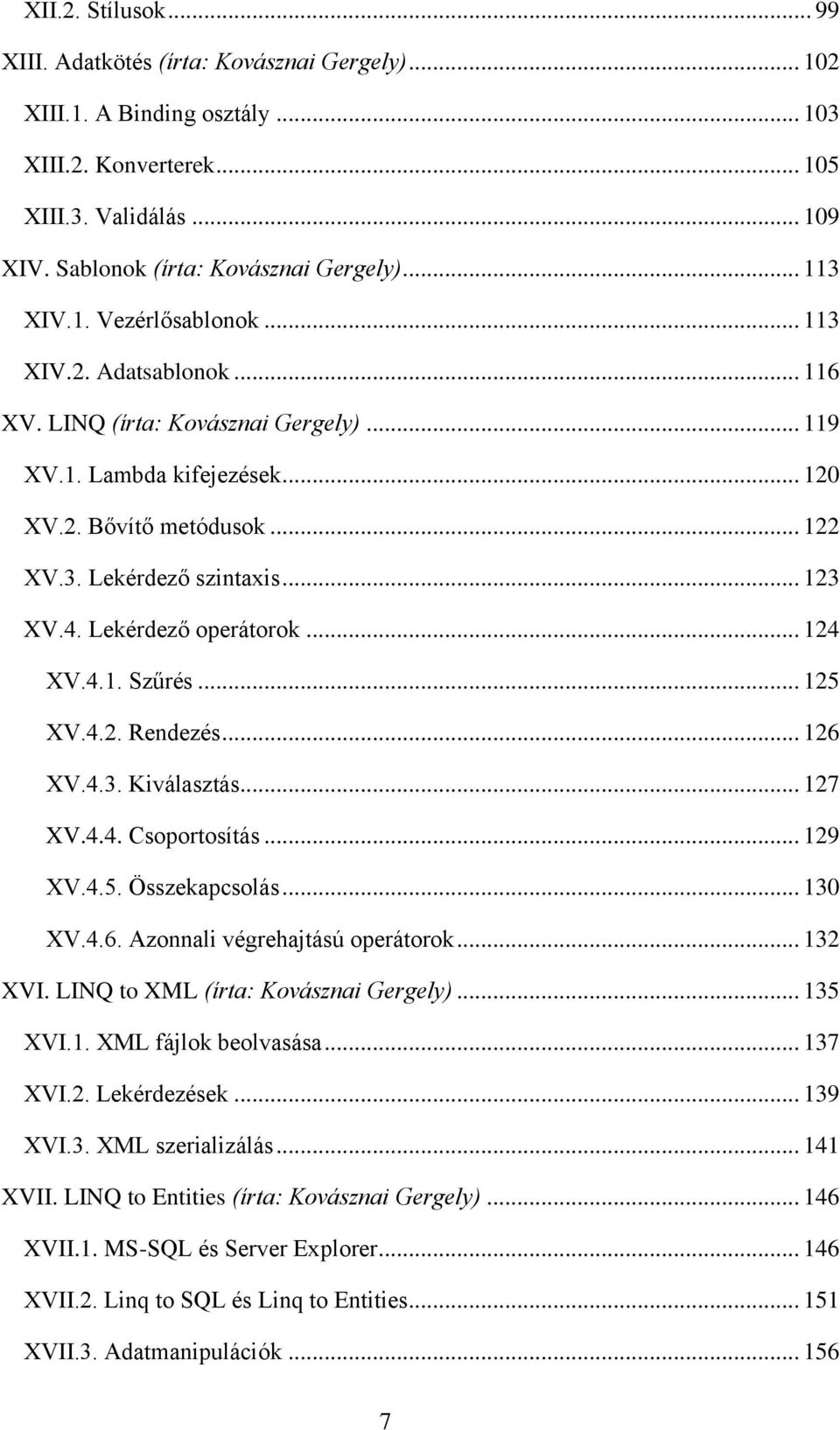 XII.2. Stílusok ... 99

XIII. Adatkötés (írta: Kovásznai Gergely) ... 102

XIII.1. A Binding osztály ... 103

XIII.2. Konverterek ... 105

XIII.3. Validálás ... 109

XIV. Sablonok (írta: Kovásznai Gergely) ... 113

XIV.1. Vezérlősablonok ... 113

XIV.2. Adatsablonok ... 116

XV. LINQ (írta: Kovásznai Gergely) ... 119

XV.1. Lambda kifejezések ... 120

XV.2. Bővítő metódusok ... 122

XV.3. Lekérdező szintaxis ... 123

XV.4. Lekérdező operátorok ... 124

XV.4.1. Szűrés ... 125

XV.4.2. Rendezés ... 126

XV.4.3. Kiválasztás ... 127

XV.4.4. Csoportosítás ... 129

XV.4.5. Összekapcsolás ... 130

XV.4.6. Azonnali végrehajtású operátorok ... 132

XVI. LINQ to XML (írta: Kovásznai Gergely) ... 135

XVI.1. XML fájlok beolvasása ... 137

XVI.2. Lekérdezések ... 139

XVI.3. XML szerializálás ... 141

XVII. LINQ to Entities (írta: Kovásznai Gergely) ... 146

XVII.1. MS-SQL és Server Explorer ... 146

XVII.2. Linq to SQL és Linq to Entities ... 151

XVII.3. Adatmanipulációk ... 156

7